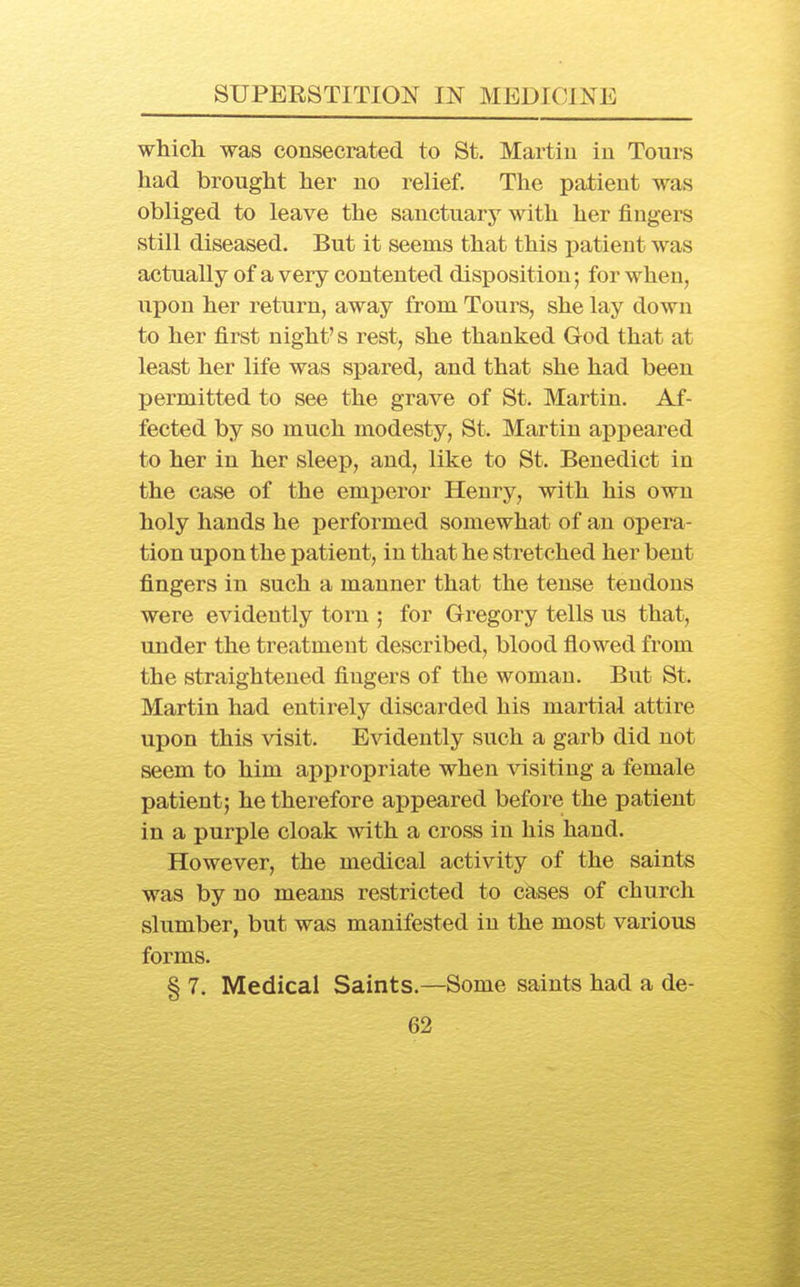 SUPERSTITION IN MEDICINE

which was consecrated to St. Martin in Tours had brought her no relief. The patient was obliged to leave the sanctuary with her fingers still diseased. But it seems that this patient was actually of a very contented disposition; for when, upon her return, away from Tours, she lay down to her first night's rest, she thanked God that at least her life was spared, and that she had been permitted to see the grave of St. Martin. Affected by so much modesty, St. Martin appeared to her in her sleep, and, like to St. Benedict in the case of the emperor Henry, with his own holy hands he performed somewhat of an operation upon the patient, in that he stretched her bent fingers in such a manner that the tense tendons were evidently torn ; for Gregory tells us that, under the treatment described, blood flowed from the straightened fingers of the woman. But St. Martin had entirely discarded his martial attire upon this visit. Evidently such a garb did not seem to him appropriate when visiting a female patient; he therefore appeared before the patient in a purple cloak with a cross in his hand.

However, the medical activity of the saints was by no means restricted to cases of church slumber, but was manifested in the most various forms.

§ 7. Medical Saints.—Some saints had a de-

62